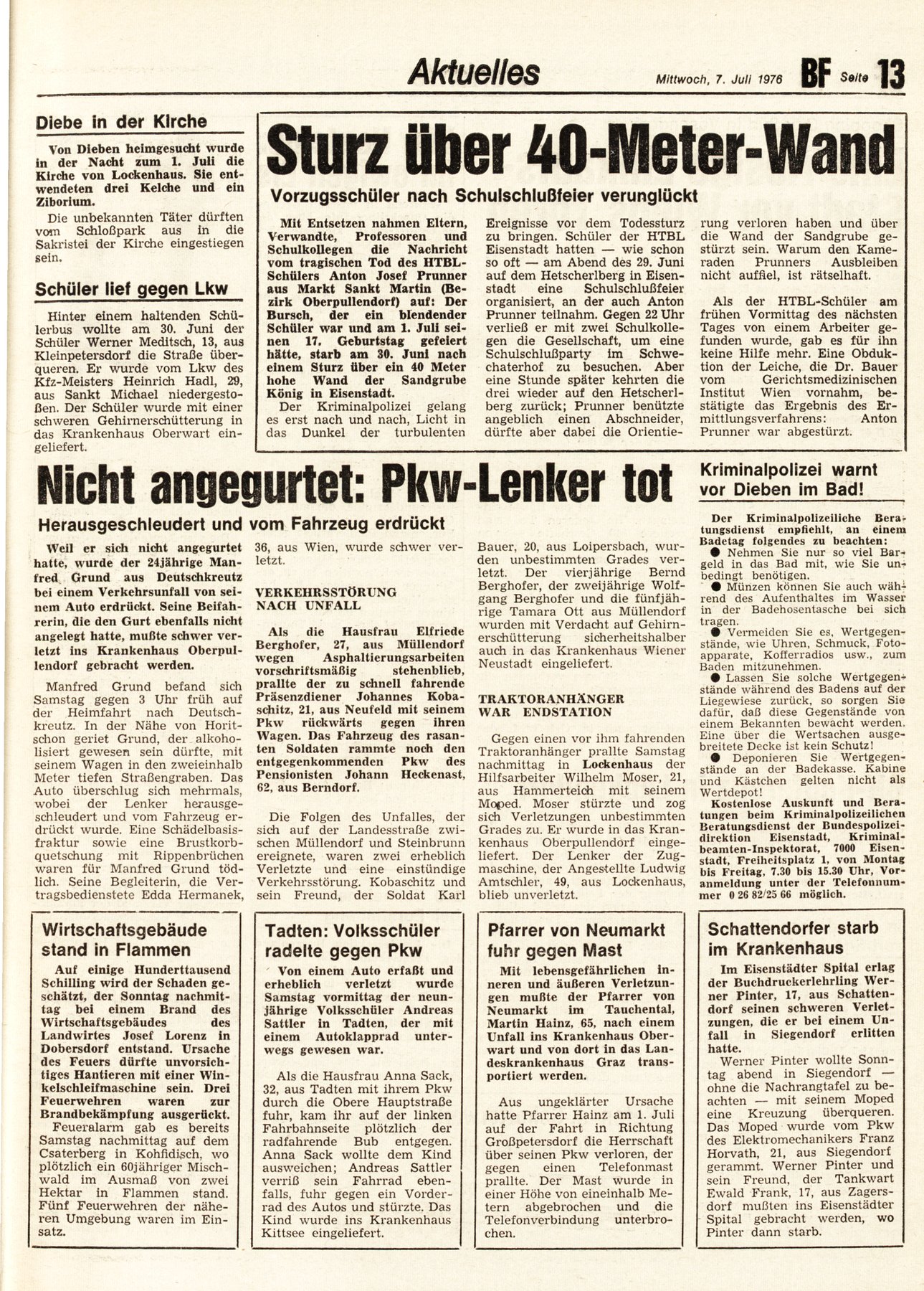 Aktuelles

Mittwoch, 7. Juli 1976 BF Seite 13

Diebe in der Kirche

Von Dieben heimgesucht wurde in der Nacht zum 1. Juli die Kirche von Lockenhaus. Sie entwendeten drei Kelche und ein Ziborium.

Die unbekannten Täter dürften vom Schloßpark aus in die Sakristei der Kirche eingestiegen sein.

Schüler lief gegen Lkw

Hinter einem haltenden Schülerbus wollte am 30. Juni der Schüler Werner Meditsch, 13, aus Kleinpetersdorf die Straße überqueren. Er wurde vom Lkw des Kfz-Meisters Heinrich Hadl, 29, aus Sankt Michael niedergestoßen. Der Schüler wurde mit einer schweren Gehirnerschütterung in das Krankenhaus Oberwart eingeliefert.

Sturz über 40-Meter-Wand

Vorzugsschüler nach Schulschlußfeier verunglückt

Mit Entsetzen nahmen Eltern, Verwandte, Professoren und Schulkollegen die Nachricht vom tragischen Tod des HTBL-Schülers Anton Josef Prunner aus Markt Sankt Martin (Bezirk Oberpullendorf) auf: Der Bursch, der ein blendender Schüler war und am 1. Juli seinen 17. Geburtstag gefeiert hätte, starb am 30. Juni nach einem Sturz über ein 40 Meter hohe Wand der Sandgrube König in Eisenstadt.

Der Kriminalpolizei gelang es erst nach und nach, Licht in das Dunkel der turbulenten Ereignisse vor dem Todessturz zu bringen. Schüler der HTBL Eisenstadt hatten — wie schon so oft — am Abend des 29. Juni auf dem Hetscherlberg in Eisenstadt eine Schulschlußfeier organisiert, an der auch Anton Prunner teilnahm. Gegen 22 Uhr verließ er mit zwei Schulkollegen die Gesellschaft, um eine Schulschlußparty im Schwechaterhof zu besuchen. Aber eine Stunde später kehrten die drei wieder auf den Hetscherlberg zurück; Prunner benützte angeblich einen Abschneider, dürfte aber dabei die Orientierung verloren haben und über die Wand der Sandgrube gestürzt sein. Warum den Kameraden Prunners Ausbleiben nicht auffiel, ist rätselhaft.

Als der HTBL-Schüler am frühen Vormittag des nächsten Tages von einem Arbeiter gefunden wurde, gab es für ihn keine Hilfe mehr. Eine Obduktion der Leiche, die Dr. Bauer vom Gerichtsmedizinischen Institut Wien vornahm, bestätigte das Ergebnis des Ermittlungsverfahrens: Anton Prunner war abgestürzt.

Nicht angegurtet: Pkw-Lenker tot

Herausgeschleudert und vom Fahrzeug erdrückt

Weil er sich nicht angegurtet hatte, wurde der 24jährige Manfred Grund aus Deutschkreutz bei einem Verkehrsunfall von seinem Auto erdrückt. Seine Beifahrerin, die den Gurt ebenfalls nicht angelegt hatte, mußte schwer verletzt ins Krankenhaus Oberpullendorf gebracht werden.

Manfred Grund befand sich Samstag gegen 3 Uhr früh auf der Heimfahrt nach Deutschkreutz. In der Nähe von Horitschon geriet Grund, der alkoholisiert gewesen sein dürfte, mit seinem Wagen in den zweieinhalb Meter tiefen Straßengraben. Das Auto überschlug sich mehrmals, wobei der Lenker herausgeschleudert und vom Fahrzeug erdrückt wurde. Eine Schädelbasisfraktur sowie eine Brustkorbquetschung mit Rippenbrüchen waren für Manfred Grund tödlich. Seine Begleiterin, die Vertragsbedienstete Edda Hermanek, 36, aus Wien, wurde schwer verletzt.

VERKEHRSSTÖRUNG NACH UNFALL

Als die Hausfrau Elfriede Berghofer, 27, aus Müllendorf wegen Asphaltierungsarbeiten vorschriftsmäßig stehenblieb, prallte der zu schnell fahrende Präsenzdiener Johannes Kobaschitz, 21, aus Neufeld mit seinem Pkw rückwärts gegen ihren Wagen. Das Fahrzeug des rasanten Soldaten rammte noch den entgegenkommenden Pkw des Pensionisten Johann Heckenast, 62, aus Berndorf.

Die Folgen des Unfalles, der sich auf der Landesstraße zwischen Müllendorf und Steinbrunn ereignete, waren zwei erheblich Verletzte und eine einstündige Verkehrsstörung. Kobaschitz und sein Freund, der Soldat Karl Bauer, 20, aus Loipersbach, wurden unbestimmten Grades verletzt. Der vierjährige Bernd Berghofer, der zweijährige Wolfgang Berghofer und die fünfjährige Tamara Ott aus Müllendorf wurden mit Verdacht auf Gehirnerschütterung sicherheitshalber auch in das Krankenhaus Wiener Neustadt eingeliefert.

TRAKTORANHÄNGER WAR ENDSTATION

Gegen einen vor ihm fahrenden Traktoranhänger prallte Samstag nachmittag in Lockenhaus der Hilfsarbeiter Wilhelm Moser, 21, aus Hammerteich mit seinem Moped. Moser stürzte und zog sich Verletzungen unbestimmten Grades zu. Er wurde in das Krankenhaus Oberpullendorf eingeliefert. Der Lenker der Zugmaschine, der Angestellte Ludwig Amtschler, 49, aus Lockenhaus, blieb unverletzt.

Kriminalpolizei warnt vor Dieben im Bad!

Der Kriminalpolizeiliche Beratungsdienst empfiehlt, an einem Badetag folgendes zu beachten:
● Nehmen Sie nur so viel Bargeld in das Bad mit, wie Sie unbedingt benötigen.
● Münzen können Sie auch während des Aufenthaltes im Wasser in der Badehosentasche bei sich tragen.
● Vermeiden Sie es, Wertgegenstände, wie Uhren, Schmuck, Fotoapparate, Kofferradios usw., zum Baden mitzunehmen.
● Lassen Sie solche Wertgegenstände während des Badens auf der Liegewiese zurück, so sorgen Sie dafür, daß diese Gegenstände von einem Bekannten bewacht werden. Eine über die Wertsachen ausgebreitete Decke ist kein Schutz!
● Deponieren Sie Wertgegenstände an der Badekasse. Kabine und Kästchen gelten nicht als Wertdepot!
Kostenlose Auskunft und Beratungen beim Kriminalpolizeilichen Beratungsdienst der Bundespolizeidirektion Eisenstadt, Kriminalbeamten-Inspektorat, 7000 Eisenstadt, Freiheitsplatz 1, von Montag bis Freitag, 7.30 bis 15.30 Uhr, Voranmeldung unter der Telefonnummer 0 26 82/25 66 möglich.

Wirtschaftsgebäude stand in Flammen

Auf einige Hunderttausend Schilling wird der Schaden geschätzt, der Sonntag nachmittag bei einem Brand des Wirtschaftsgebäudes des Landwirtes Josef Lorenz in Dobersdorf entstand. Ursache des Feuers dürfte unvorsichtiges Hantieren mit einer Winkelschleifmaschine sein. Drei Feuerwehren waren zur Brandbekämpfung ausgerückt.

Feueralarm gab es bereits Samstag nachmittag auf dem Csaterberg in Kohfidisch, wo plötzlich ein 60jähriger Mischwald im Ausmaß von zwei Hektar in Flammen stand. Fünf Feuerwehren der näheren Umgebung waren im Einsatz.

Tadten: Volksschüler radelte gegen Pkw

Von einem Auto erfaßt und erheblich verletzt wurde Samstag vormittag der neunjährige Volksschüler Andreas Sattler in Tadten, der mit einem Autoklapprad unterwegs gewesen war.

Als die Hausfrau Anna Sack, 32, aus Tadten mit ihrem Pkw durch die Obere Hauptstraße fuhr, kam ihr auf der linken Fahrbahnseite plötzlich der radfahrende Bub entgegen. Anna Sack wollte dem Kind ausweichen; Andreas Sattler verriß sein Fahrrad ebenfalls, fuhr gegen ein Vorderrad des Autos und stürzte. Das Kind wurde ins Krankenhaus Kittsee eingeliefert.

Pfarrer von Neumarkt fuhr gegen Mast

Mit lebensgefährlichen inneren und äußeren Verletzungen mußte der Pfarrer von Neumarkt im Tauchental, Martin Hainz, 65, nach einem Unfall ins Krankenhaus Oberwart und von dort in das Landeskrankenhaus Graz transportiert werden.

Aus ungeklärter Ursache hatte Pfarrer Hainz am 1. Juli auf der Fahrt in Richtung Großpetersdorf die Herrschaft über seinen Pkw verloren, der gegen einen Telefonmast prallte. Der Mast wurde in einer Höhe von eineinhalb Metern abgebrochen und die Telefonverbindung unterbrochen.

Schattendorfer starb im Krankenhaus

Im Eisenstädter Spital erlag der Buchdruckerlehrling Werner Pinter, 17, aus Schattendorf seinen schweren Verletzungen, die er bei einem Unfall in Siegendorf erlitten hatte.

Werner Pinter wollte Sonntag abend in Siegendorf — ohne die Nachrangtafel zu beachten — mit seinem Moped eine Kreuzung überqueren. Das Moped wurde vom Pkw des Elektromechanikers Franz Horvath, 21, aus Siegendorf gerammt. Werner Pinter und sein Freund, der Tankwart Ewald Frank, 17, aus Zagersdorf mußten ins Eisenstädter Spital gebracht werden, wo Pinter dann starb.